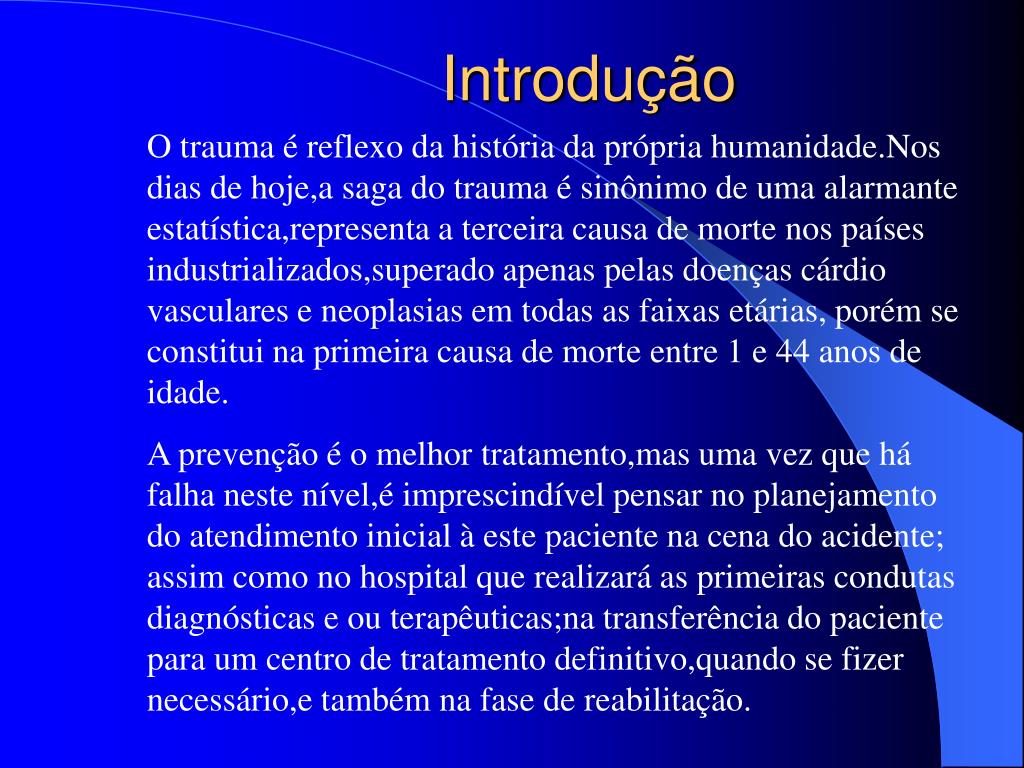 Introdução

O trauma é reflexo da história da própria humanidade.Nos dias de hoje,a saga do trauma é sinônimo de uma alarmante estatística,representa a terceira causa de morte nos países industrializados,superado apenas pelas doenças cárdio vasculares e neoplasias em todas as faixas etárias, porém se constitui na primeira causa de morte entre 1 e 44 anos de idade.

A prevenção é o melhor tratamento,mas uma vez que há falha neste nível,é imprescindível pensar no planejamento do atendimento inicial à este paciente na cena do acidente; assim como no hospital que realizará as primeiras condutas diagnósticas e ou terapêuticas;na transferência do paciente para um centro de tratamento definitivo,quando se fizer necessário,e também na fase de reabilitação.